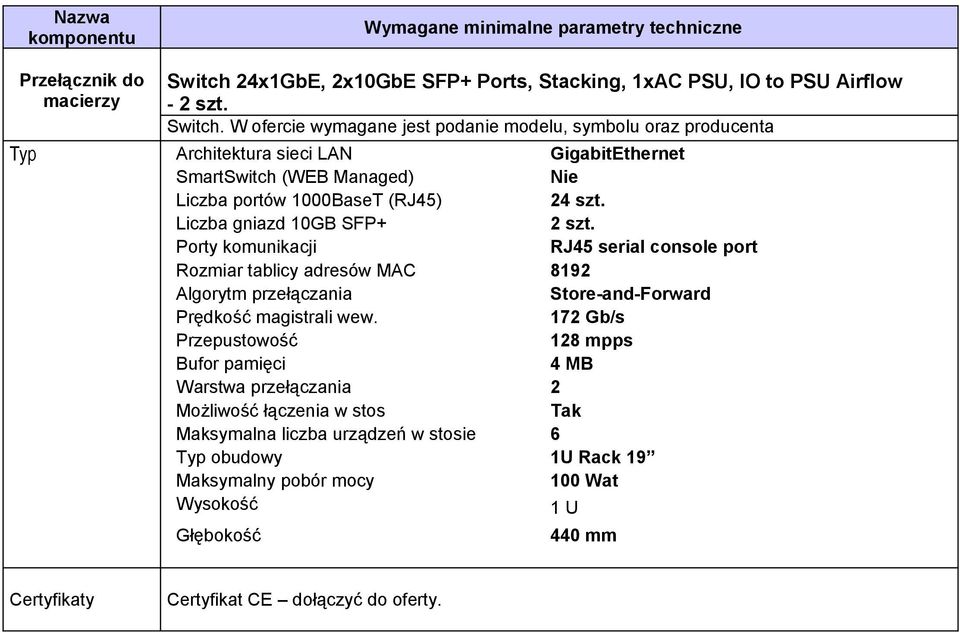 | Nazwa komponentu | Wymagane minimalne parametry techniczne | |
|---|---|---|
| Przełącznik do macierzy | Switch 24x1GbE, 2x10GbE SFP+ Ports, Stacking, 1xAC PSU, IO to PSU Airflow - 2 szt. | |
| | Switch. W ofercie wymagane jest podanie modelu, symbolu oraz producenta | |
| Typ | Architektura sieci LAN | GigabitEthernet |
| | SmartSwitch (WEB Managed) | Nie |
| | Liczba portów 1000BaseT (RJ45) | 24 szt. |
| | Liczba gniazd 10GB SFP+ | 2 szt. |
| | Porty komunikacji | RJ45 serial console port |
| | Rozmiar tablicy adresów MAC | 8192 |
| | Algorytm przełączania | Store-and-Forward |
| | Prędkość magistrali wew. | 172 Gb/s |
| | Przepustowość | 128 mpps |
| | Bufor pamięci | 4 MB |
| | Warstwa przełączania | 2 |
| | Możliwość łączenia w stos | Tak |
| | Maksymalna liczba urządzeń w stosie | 6 |
| | Typ obudowy | 1U Rack 19” |
| | Maksymalny pobór mocy | 100 Wat |
| | Wysokość | 1 U |
| | Głębokość | 440 mm |
| Certyfikaty | Certyfikat CE – dołączyć do oferty. | |